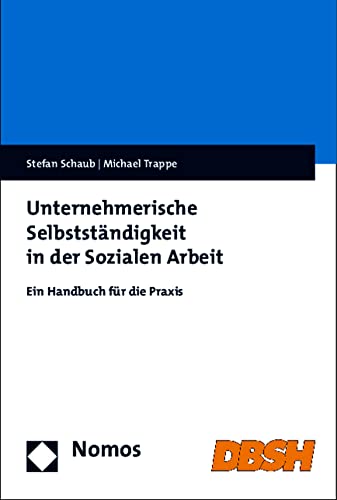 Stefan Schaub | Michael Trappe

Unternehmerische Selbstständigkeit in der Sozialen Arbeit

Ein Handbuch für die Praxis

Nomos

DBSH